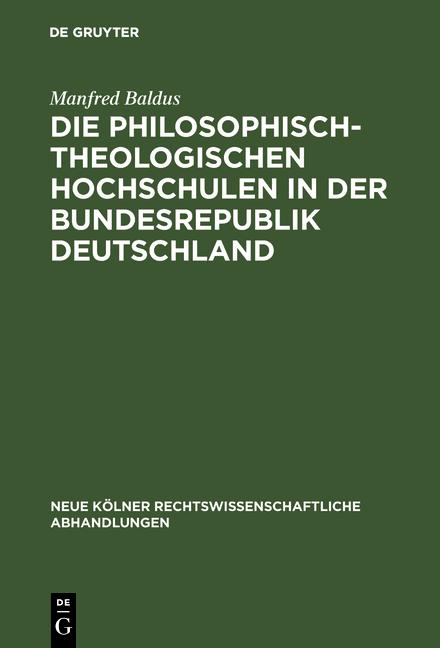 DE GRUYTER

Manfred Baldus

DIE PHILOSOPHISCH-THEOLOGISCHEN HOCHSCHULEN IN DER BUNDESREPUBLIK DEUTSCHLAND

NEUE KÖLNER RECHTSWISSENSCHAFTLICHE ABHANDLUNGEN

DE G